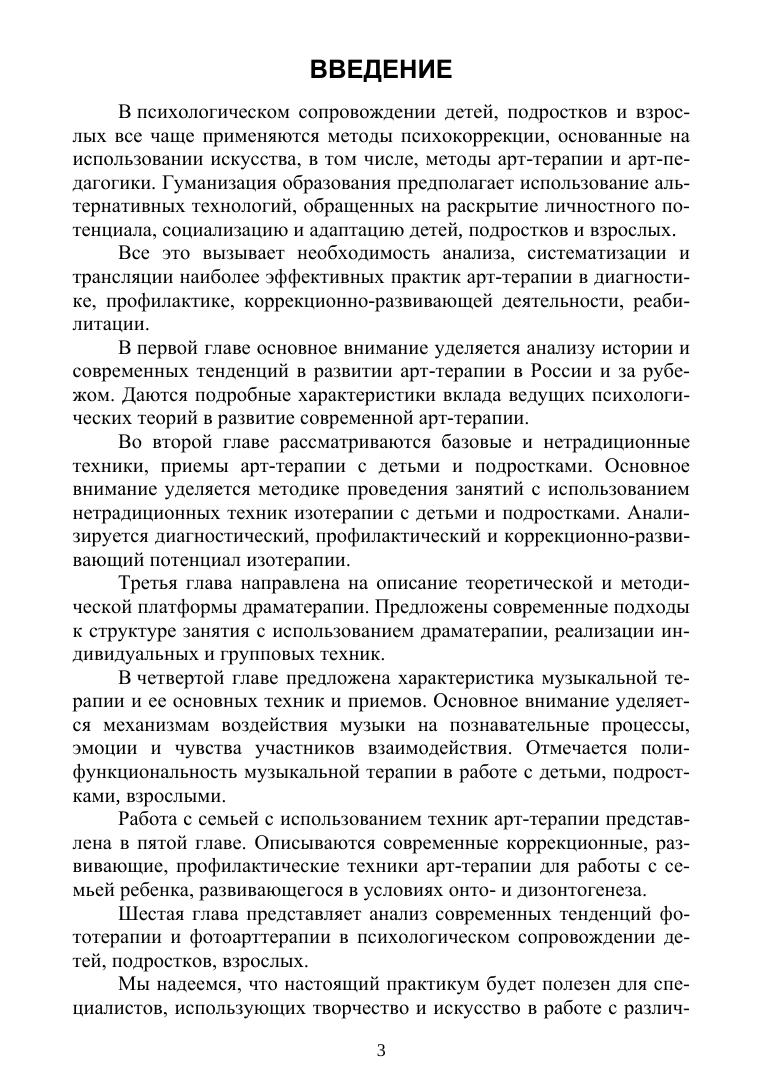 ВВЕДЕНИЕ

В психологическом сопровождении детей, подростков и взрослых все чаще применяются методы психокоррекции, основанные на использовании искусства, в том числе, методы арт-терапии и арт-педагогики. Гуманизация образования предполагает использование альтернативных технологий, обращенных на раскрытие личностного потенциала, социализацию и адаптацию детей, подростков и взрослых.

Все это вызывает необходимость анализа, систематизации и трансляции наиболее эффективных практик арт-терапии в диагностике, профилактике, коррекционно-развивающей деятельности, реабилитации.

В первой главе основное внимание уделяется анализу истории и современных тенденций в развитии арт-терапии в России и за рубежом. Даются подробные характеристики вклада ведущих психологических теорий в развитие современной арт-терапии.

Во второй главе рассматриваются базовые и нетрадиционные техники, приемы арт-терапии с детьми и подростками. Основное внимание уделяется методике проведения занятий с использованием нетрадиционных техник изотерапии с детьми и подростками. Анализируется диагностический, профилактический и коррекционно-развивающий потенциал изотерапии.

Третья глава направлена на описание теоретической и методической платформы драматерапии. Предложены современные подходы к структуре занятия с использованием драматерапии, реализации индивидуальных и групповых техник.

В четвертой главе предложена характеристика музыкальной терапии и ее основных техник и приемов. Основное внимание уделяется механизмам воздействия музыки на познавательные процессы, эмоции и чувства участников взаимодействия. Отмечается полифункциональность музыкальной терапии в работе с детьми, подростками, взрослыми.

Работа с семьей с использованием техник арт-терапии представлена в пятой главе. Описываются современные коррекционные, развивающие, профилактические техники арт-терапии для работы с семьей ребенка, развивающегося в условиях онто- и дизонтогенеза.

Шестая глава представляет анализ современных тенденций фототерапии и фотоарттерапии в психологическом сопровождении детей, подростков, взрослых.

Мы надеемся, что настоящий практикум будет полезен для специалистов, использующих творчество и искусство в работе с различ-

3